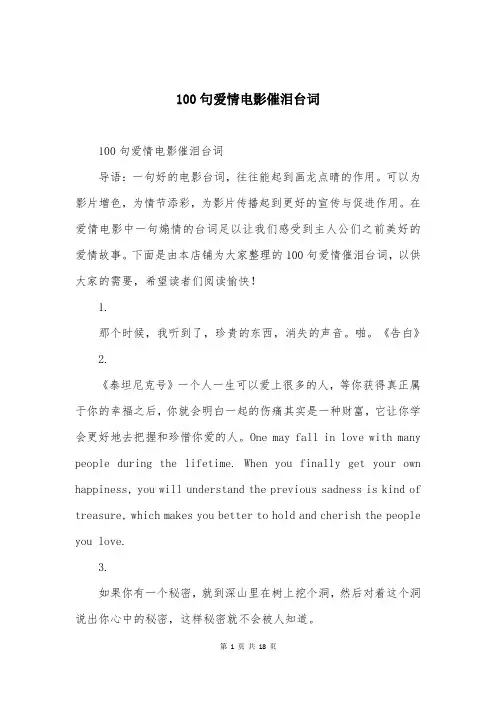 100句爱情电影催泪台词

100句爱情电影催泪台词

导语：一句好的电影台词，往往能起到画龙点睛的作用。可以为影片增色，为情节添彩，为影片传播起到更好的宣传与促进作用。在爱情电影中一句煽情的台词足以让我们感受到主人公们之前美好的爱情故事。下面是由本店铺为大家整理的100句爱情催泪台词，以供大家的需要，希望读者们阅读愉快！

1.

那个时候，我听到了，珍贵的东西，消失的声音。啪。《告白》

2.

《泰坦尼克号》一个人一生可以爱上很多的人，等你获得真正属于你的幸福之后，你就会明白一起的伤痛其实是一种财富，它让你学会更好地去把握和珍惜你爱的人。One may fall in love with many people during the lifetime. When you finally get your own happiness, you will understand the previous sadness is kind of treasure, which makes you better to hold and cherish the people you love.

3.

如果你有一个秘密，就到深山里在树上挖个洞，然后对着这个洞说出你心中的秘密，这样秘密就不会被人知道。

第 1 页 共 18 页